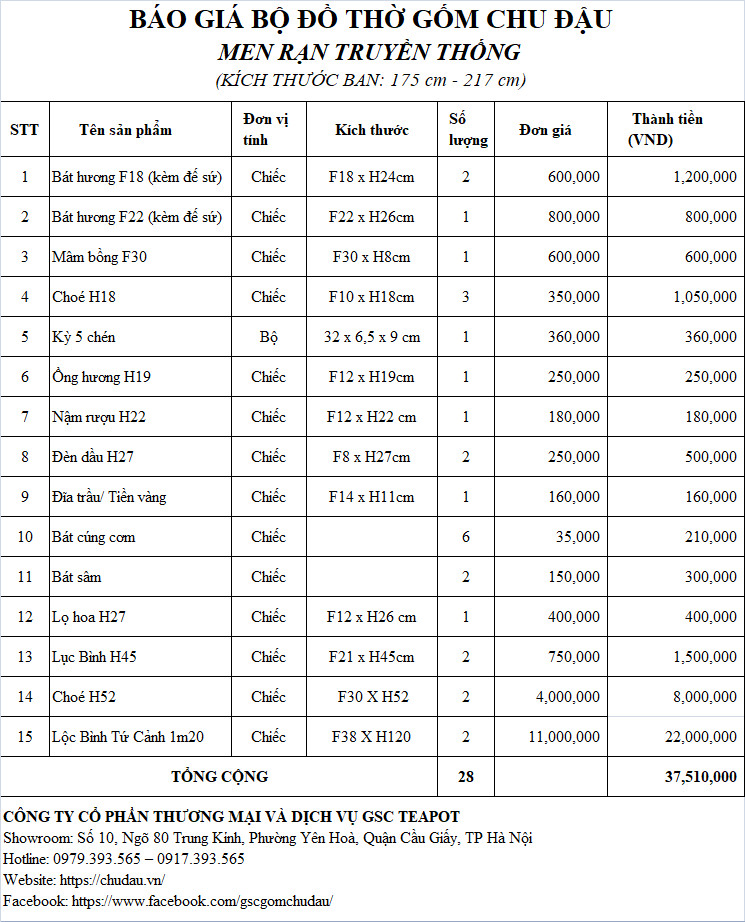 BÁO GIÁ BỘ ĐỒ THỜ GỐM CHU ĐẬU
MEN RẠN TRUYỀN THỐNG
(KÍCH THƯỚC BAN: 175 cm - 217 cm)

| STT | Tên sản phẩm | Đơn vị tính | Kích thước | Số lượng | Đơn giá | Thành tiền (VND) |
|---|---|---|---|---|---|---|
| 1 | Bát hương F18 (kèm đế sứ) | Chiếc | F18 x H24cm | 2 | 600,000 | 1,200,000 |
| 2 | Bát hương F22 (kèm đế sứ) | Chiếc | F22 x H26cm | 1 | 800,000 | 800,000 |
| 3 | Mâm bồng F30 | Chiếc | F30 x H8cm | 1 | 600,000 | 600,000 |
| 4 | Choé H18 | Chiếc | F10 x H18cm | 3 | 350,000 | 1,050,000 |
| 5 | Kỳ 5 chén | Bộ | 32 x 6,5 x 9 cm | 1 | 360,000 | 360,000 |
| 6 | Ống hương H19 | Chiếc | F12 x H19cm | 1 | 250,000 | 250,000 |
| 7 | Nậm rượu H22 | Chiếc | F12 x H22 cm | 1 | 180,000 | 180,000 |
| 8 | Đèn dầu H27 | Chiếc | F8 x H27cm | 2 | 250,000 | 500,000 |
| 9 | Đĩa trầu/ Tiền vàng | Chiếc | F14 x H11cm | 1 | 160,000 | 160,000 |
| 10 | Bát cúng cơm | Chiếc | | 6 | 35,000 | 210,000 |
| 11 | Bát sâm | Chiếc | | 2 | 150,000 | 300,000 |
| 12 | Lọ hoa H27 | Chiếc | F12 x H26 cm | 1 | 400,000 | 400,000 |
| 13 | Lục Bình H45 | Chiếc | F21 x H45cm | 2 | 750,000 | 1,500,000 |
| 14 | Choé H52 | Chiếc | F30 X H52 | 2 | 4,000,000 | 8,000,000 |
| 15 | Lộc Bình Tứ Cảnh 1m20 | Chiếc | F38 X H120 | 2 | 11,000,000 | 22,000,000 |
| TỔNG CỘNG | | | | 28 | | 37,510,000 |

CÔNG TY CỔ PHẦN THƯƠNG MẠI VÀ DỊCH VỤ GSC TEAPOT
Showroom: Số 10, Ngõ 80 Trung Kính, Phường Yên Hoà, Quận Cầu Giấy, TP Hà Nội
Hotline: 0979.393.565 – 0917.393.565
Website: https://chudau.vn/
Facebook: https://www.facebook.com/gscgomchudau/